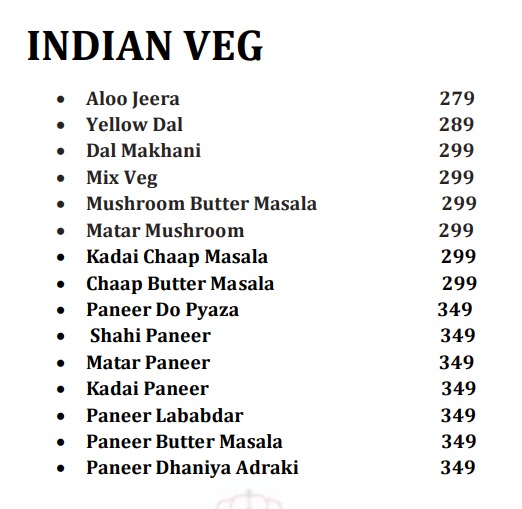 INDIAN VEG

• Aloo Jeera 279
• Yellow Dal 289
• Dal Makhani 299
• Mix Veg 299
• Mushroom Butter Masala 299
• Matar Mushroom 299
• Kadai Chaap Masala 299
• Chaap Butter Masala 299
• Paneer Do Pyaza 349
• Shahi Paneer 349
• Matar Paneer 349
• Kadai Paneer 349
• Paneer Lababdar 349
• Paneer Butter Masala 349
• Paneer Dhaniya Adraki 349